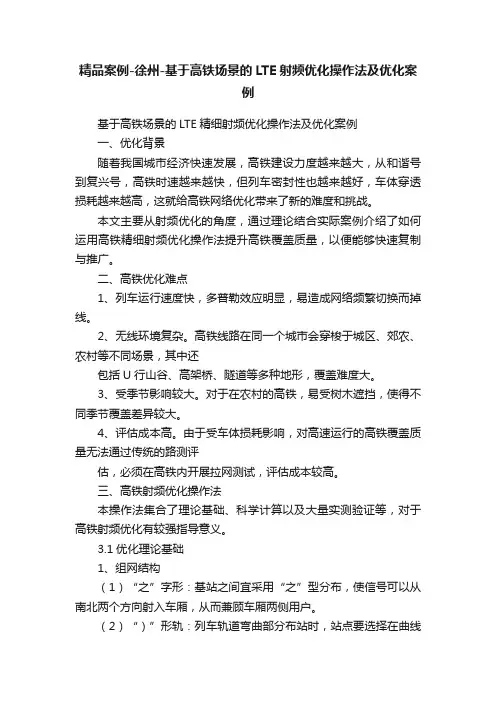 精品案例-徐州-基于高铁场景的 LTE 射频优化操作法及优化案例

基于高铁场景的 LTE 精细射频优化操作法及优化案例

一、优化背景

随着我国城市经济快速发展，高铁建设力度越来越大，从和谐号到复兴号，高铁时速越来越快，但列车密封性也越来越好，车体穿透损耗越来越高，这就给高铁网络优化带来了新的难度和挑战。

本文主要从射频优化的角度，通过理论结合实际案例介绍了如何运用高铁精细射频优化操作法提升高铁覆盖质量，以便能够快速复制与推广。

二、高铁优化难点

1、列车运行速度快，多普勒效应明显，易造成网络频繁切换而掉线。

2、无线环境复杂。高铁线路在同一个城市会穿梭于城区、郊农、农村等不同场景，其中还

包括 U 行山谷、高架桥、隧道等多种地形，覆盖难度大。

3、受季节影响较大。对于在农村的高铁，易受树木遮挡，使得不同季节覆盖差异较大。

4、评估成本高。由于受车体损耗影响，对高速运行的高铁覆盖质量无法通过传统的路测评

估，必须在高铁内开展拉网测试，评估成本较高。

三、高铁射频优化操作法

本操作法集合了理论基础、科学计算以及大量实测验证等，对于高铁射频优化有较强指导意义。

3.1 优化理论基础

1、组网结构

（1）“之”字形：基站之间宜采用“之”型分布，使信号可以从南北两个方向射入车厢，从而兼顾车厢两侧用户。

（2）“)”形轨：列车轨道弯曲部分布站时，站点要选择在曲线